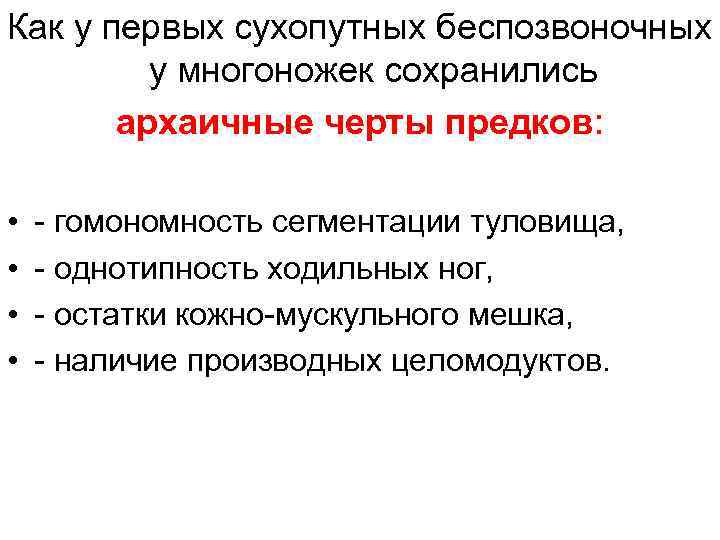 Как у первых сухопутных беспозвоночных у многоножек сохранились архаичные черты предков:

• - гомономность сегментации туловища,
• - однотипность ходильных ног,
• - остатки кожно-мускульного мешка,
• - наличие производных целомодуктов.